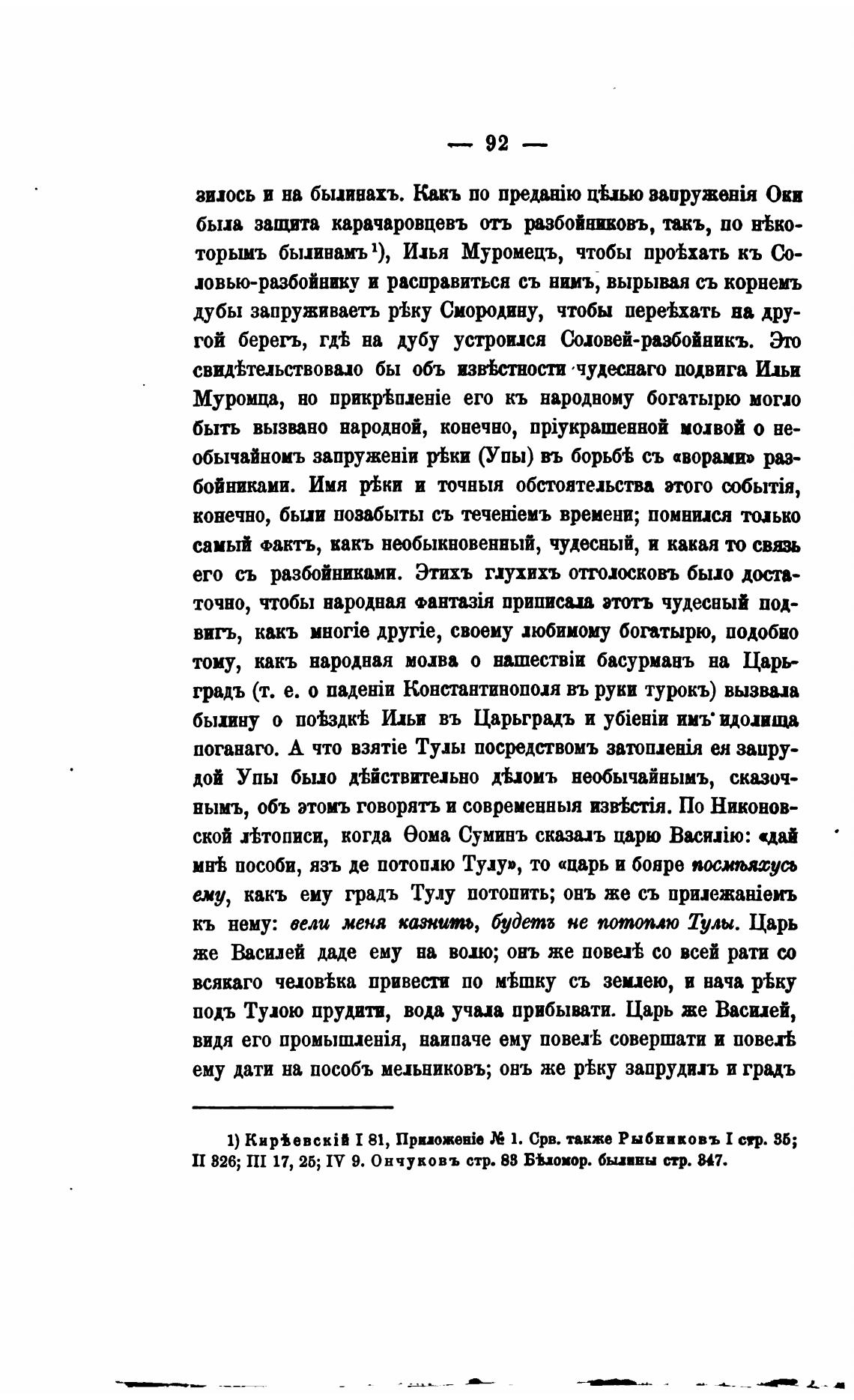 — 92 —

зилось и на былинахъ. Какъ по преданію цѣлью запруженія Оки была защита карачаровцевъ отъ разбойниковъ, такъ, по нѣкоторымъ былинамъ¹), Илья Муромецъ, чтобы проѣхать къ Соловью-разбойнику и расправиться съ нимъ, вырывая съ корнемъ дубы запруживаетъ рѣку Смородину, чтобы переѣхать на другой берегъ, гдѣ на дубу устроился Соловей-разбойникъ. Это свидѣтельствовало бы объ извѣстности чудеснаго подвига Ильи Муромца, но прикрѣпленіе его къ народному богатырю могло быть вызвано народной, конечно, пріукрашенной молвой о необычайномъ запруженіи рѣки (Упы) въ борьбѣ съ «ворами» разбойниками. Имя рѣки и точныя обстоятельства этого событія, конечно, были позабыты съ теченіемъ времени; помнился только самый фактъ, какъ необыкновенный, чудесный, и какая то связь его съ разбойниками. Этихъ глухихъ отголосковъ было достаточно, чтобы народная фантазія приписала этотъ чудесный подвигъ, какъ многіе другіе, своему любимому богатырю, подобно тому, какъ народная молва о нашествіи басурманъ на Царьградъ (т. е. о паденіи Константинополя въ руки турокъ) вызвала былину о поѣздкѣ Ильи въ Царьградъ и убіеніи имъ идолища поганаго. А что взятіе Тулы посредствомъ затопленія ея запрудой Упы было дѣйствительно дѣломъ необычайнымъ, сказочнымъ, объ этомъ говорятъ и современныя извѣстія. По Никоновской лѣтописи, когда Ѳома Суминъ сказалъ царю Василію: «дай мнѣ пособи, язъ де потоплю Тулу», то «царь и бояре посмѣяхусь ему, какъ ему градъ Тулу потопить; онъ же съ прилежаніемъ къ нему: вели меня казнить, будетъ не потоплю Тулы. Царь же Василей даде ему на волю; онъ же повелѣ со всей рати со всякаго человѣка привести по мѣшку съ землею, и нача рѣку подъ Тулою прудити, вода учала прибывати. Царь же Василей, видя его промышленія, наипаче ему повелѣ совершати и повелѣ ему дати на пособъ мельниковъ; онъ же рѣку запрудилъ и градъ

1) Кирѣевскій I 81, Приложеніе № 1. Срв. также Рыбниковъ I стр. 35; II 326; III 17, 25; IV 9. Ончуковъ стр. 83 Бѣломор. былины стр. 347.